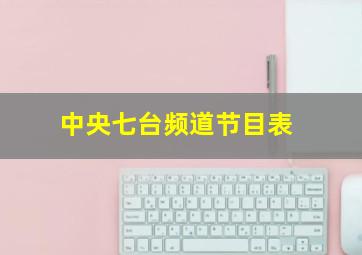 中央七台频道节目表